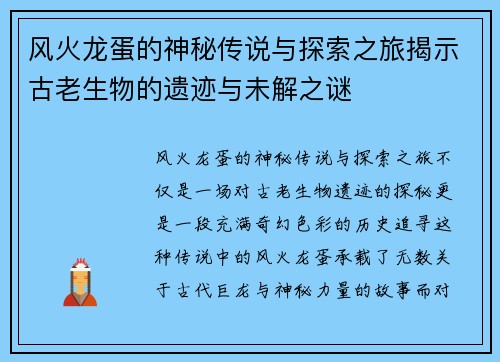 风火龙蛋的神秘传说与探索之旅揭示古老生物的遗迹与未解之谜

风火龙蛋的神秘传说与探索之旅不仅是一场对古老生物遗迹的探秘更是一段充满奇幻色彩的历史追寻这种传说中的风火龙蛋承载了无数关于古代巨龙与神秘力量的故事而对